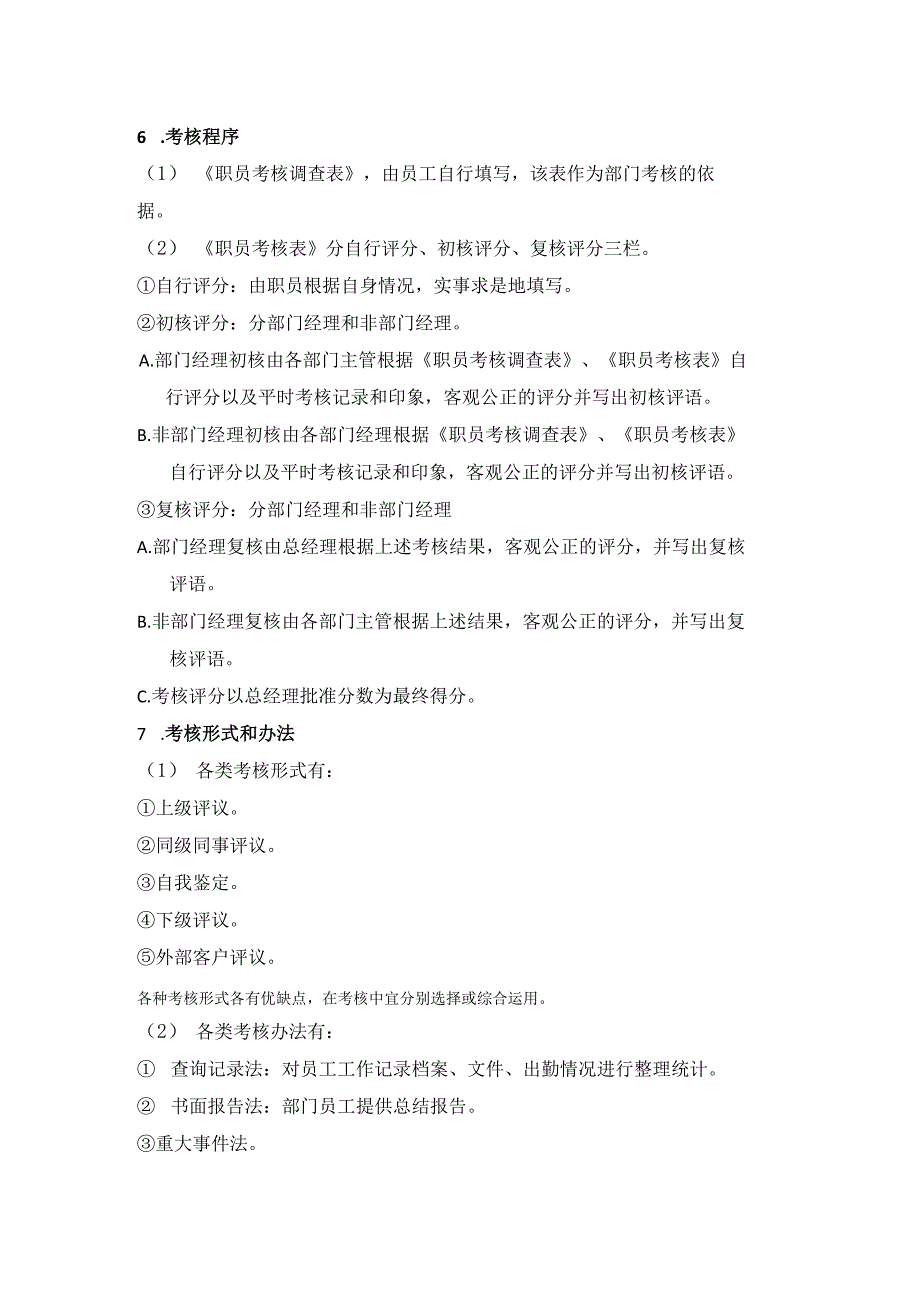 6 .考核程序

（1） 《职员考核调查表》，由员工自行填写，该表作为部门考核的依据。

（2） 《职员考核表》分自行评分、初核评分、复核评分三栏。

①自行评分：由职员根据自身情况，实事求是地填写。

②初核评分：分部门经理和非部门经理。

A.部门经理初核由各部门主管根据《职员考核调查表》、《职员考核表》自行评分以及平时考核记录和印象，客观公正的评分并写出初核评语。

B.非部门经理初核由各部门经理根据《职员考核调查表》、《职员考核表》自行评分以及平时考核记录和印象，客观公正的评分并写出初核评语。

③复核评分：分部门经理和非部门经理

A.部门经理复核由总经理根据上述考核结果，客观公正的评分，并写出复核评语。

B.非部门经理复核由各部门主管根据上述结果，客观公正的评分，并写出复核评语。

C.考核评分以总经理批准分数为最终得分。

7 .考核形式和办法

（1） 各类考核形式有：

①上级评议。

②同级同事评议。

③自我鉴定。

④下级评议。

⑤外部客户评议。

各种考核形式各有优缺点，在考核中宜分别选择或综合运用。

（2） 各类考核办法有：

① 查询记录法：对员工工作记录档案、文件、出勤情况进行整理统计。

② 书面报告法：部门员工提供总结报告。

③重大事件法。